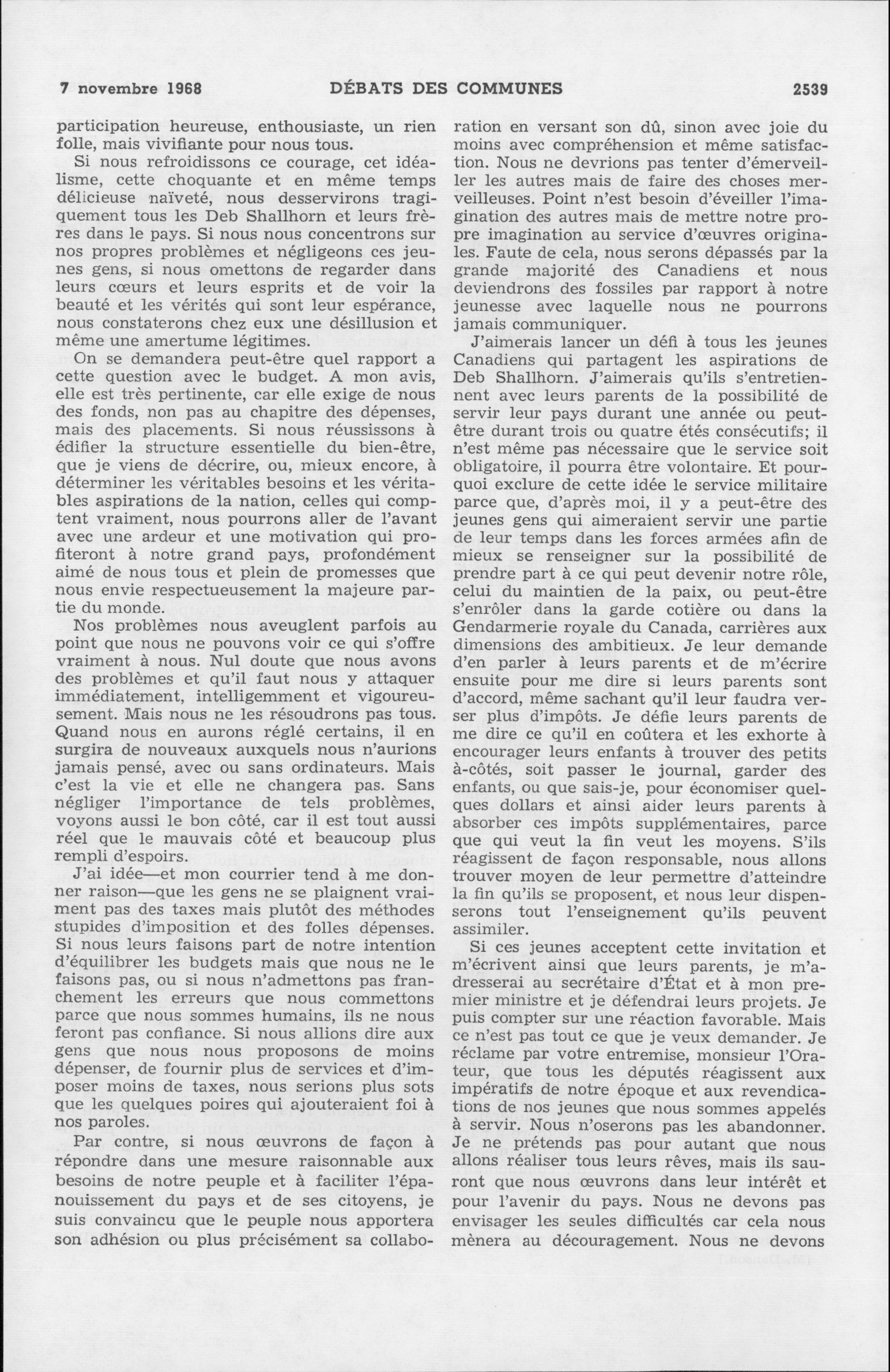 7 novembre 1968 DÉBATS DES COMMUNES 2539

participation heureuse, enthousiaste, un rien folle, mais vivifiante pour nous tous.

Si nous refroidissons ce courage, cet idéalisme, cette choquante et en même temps délicieuse naïveté, nous desservirons tragiquement tous les Deb Shallhorn et leurs frères dans le pays. Si nous nous concentrons sur nos propres problèmes et négligeons ces jeunes gens, si nous omettons de regarder dans leurs cœurs et leurs esprits et de voir la beauté et les vérités qui sont leur espérance, nous constaterons chez eux une désillusion et même une amertume légitimes.

On se demandera peut-être quel rapport a cette question avec le budget. A mon avis, elle est très pertinente, car elle exige de nous des fonds, non pas au chapitre des dépenses, mais des placements. Si nous réussissons à édifier la structure essentielle du bien-être, que je viens de décrire, ou, mieux encore, à déterminer les véritables besoins et les véritables aspirations de la nation, celles qui comptent vraiment, nous pourrons aller de l'avant avec une ardeur et une motivation qui profiteront à notre grand pays, profondément aimé de nous tous et plein de promesses que nous envie respectueusement la majeure partie du monde.

Nos problèmes nous aveuglent parfois au point que nous ne pouvons voir ce qui s'offre vraiment à nous. Nul doute que nous avons des problèmes et qu'il faut nous y attaquer immédiatement, intelligemment et vigoureusement. Mais nous ne les résoudrons pas tous. Quand nous en aurons réglé certains, il en surgira de nouveaux auxquels nous n'aurions jamais pensé, avec ou sans ordinateurs. Mais c'est la vie et elle ne changera pas. Sans négliger l'importance de tels problèmes, voyons aussi le bon côté, car il est tout aussi réel que le mauvais côté et beaucoup plus rempli d'espoirs.

J'ai idée—et mon courrier tend à me donner raison—que les gens ne se plaignent vraiment pas des taxes mais plutôt des méthodes stupides d'imposition et des folles dépenses. Si nous leurs faisons part de notre intention d'équilibrer les budgets mais que nous ne le faisons pas, ou si nous n'admettons pas franchement les erreurs que nous commettons parce que nous sommes humains, ils ne nous feront pas confiance. Si nous allions dire aux gens que nous nous proposons de moins dépenser, de fournir plus de services et d'imposer moins de taxes, nous serions plus sots que les quelques poires qui ajouteraient foi à nos paroles.

Par contre, si nous œuvrons de façon à répondre dans une mesure raisonnable aux besoins de notre peuple et à faciliter l'épanouissement du pays et de ses citoyens, je suis convaincu que le peuple nous apportera son adhésion ou plus précisément sa collaboration en versant son dû, sinon avec joie du moins avec compréhension et même satisfaction. Nous ne devrions pas tenter d'émerveiller les autres mais de faire des choses merveilleuses. Point n'est besoin d'éveiller l'imagination des autres mais de mettre notre propre imagination au service d'œuvres originales. Faute de cela, nous serons dépassés par la grande majorité des Canadiens et nous deviendrons des fossiles par rapport à notre jeunesse avec laquelle nous ne pourrons jamais communiquer.

J'aimerais lancer un défi à tous les jeunes Canadiens qui partagent les aspirations de Deb Shallhorn. J'aimerais qu'ils s'entretiennent avec leurs parents de la possibilité de servir leur pays durant une année ou peut-être durant trois ou quatre étés consécutifs; il n'est même pas nécessaire que le service soit obligatoire, il pourra être volontaire. Et pourquoi exclure de cette idée le service militaire parce que, d'après moi, il y a peut-être des jeunes gens qui aimeraient servir une partie de leur temps dans les forces armées afin de mieux se renseigner sur la possibilité de prendre part à ce qui peut devenir notre rôle, celui du maintien de la paix, ou peut-être s'enrôler dans la garde cotière ou dans la Gendarmerie royale du Canada, carrières aux dimensions des ambitieux. Je leur demande d'en parler à leurs parents et de m'écrire ensuite pour me dire si leurs parents sont d'accord, même sachant qu'il leur faudra verser plus d'impôts. Je défie leurs parents de me dire ce qu'il en coûtera et les exhorte à encourager leurs enfants à trouver des petits à-côtés, soit passer le journal, garder des enfants, ou que sais-je, pour économiser quelques dollars et ainsi aider leurs parents à absorber ces impôts supplémentaires, parce que qui veut la fin veut les moyens. S'ils réagissent de façon responsable, nous allons trouver moyen de leur permettre d'atteindre la fin qu'ils se proposent, et nous leur dispenserons tout l'enseignement qu'ils peuvent assimiler.

Si ces jeunes acceptent cette invitation et m'écrivent ainsi que leurs parents, je m'adresserai au secrétaire d'État et à mon premier ministre et je défendrai leurs projets. Je puis compter sur une réaction favorable. Mais ce n'est pas tout ce que je veux demander. Je réclame par votre entremise, monsieur l'Orateur, que tous les députés réagissent aux impératifs de notre époque et aux revendications de nos jeunes que nous sommes appelés à servir. Nous n'oserons pas les abandonner. Je ne prétends pas pour autant que nous allons réaliser tous leurs rêves, mais ils sauront que nous œuvrons dans leur intérêt et pour l'avenir du pays. Nous ne devons pas envisager les seules difficultés car cela nous mènera au découragement. Nous ne devons